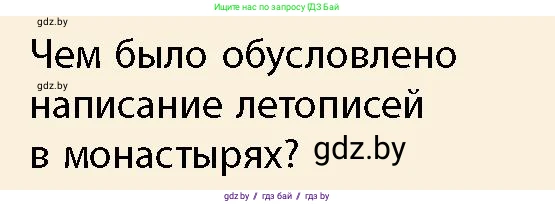 Ищите нас по запросу ГДЗ Бай

gdz.by

Чем было обусловлено

gdz.by

написание летописей в монастырях?

gdz.by

gdz.by / гдз бай / гдз by